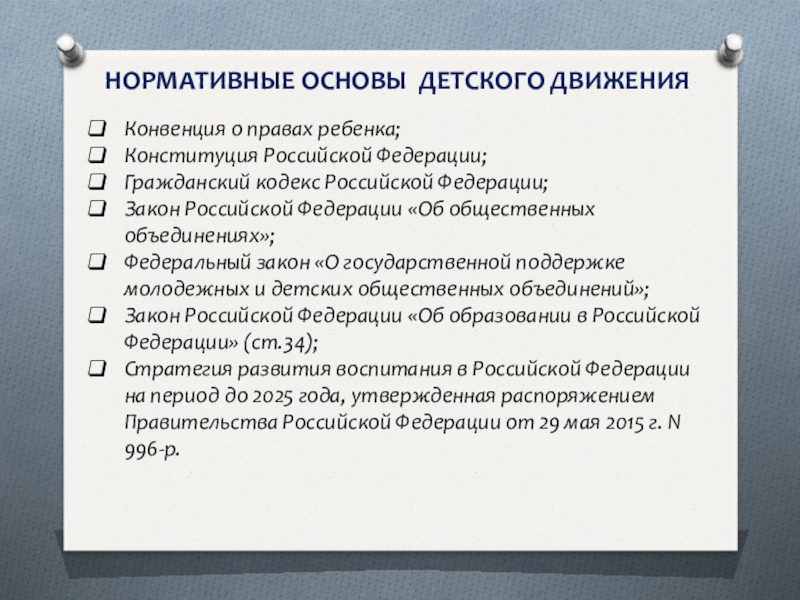 НОРМАТИВНЫЕ ОСНОВЫ ДЕТСКОГО ДВИЖЕНИЯ

❑ Конвенция о правах ребенка;
❑ Конституция Российской Федерации;
❑ Гражданский кодекс Российской Федерации;
❑ Закон Российской Федерации «Об общественных объединениях»;
❑ Федеральный закон «О государственной поддержке молодежных и детских общественных объединений»;
❑ Закон Российской Федерации «Об образовании в Российской Федерации» (ст.34);
❑ Стратегия развития воспитания в Российской Федерации на период до 2025 года, утвержденная распоряжением Правительства Российской Федерации от 29 мая 2015 г. N 996-р.